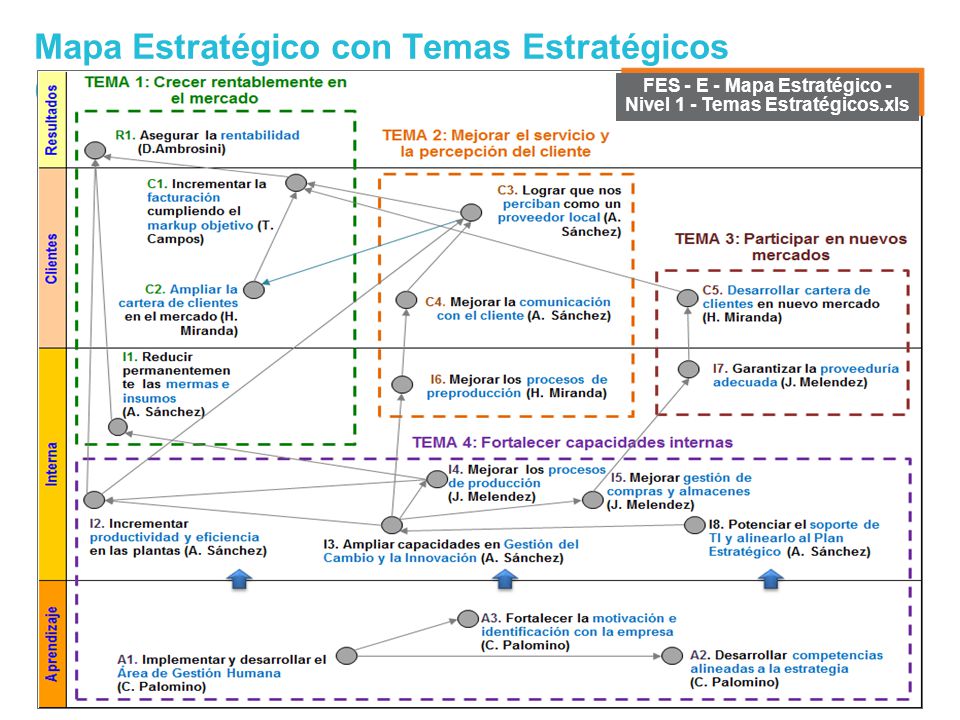 Mapa Estratégico con Temas Estratégicos

FES - E - Mapa Estratégico - Nivel 1 - Temas Estratégicos.xls

Resultados

Clientes

Interna

Aprendizaje

TEMA 1: Crecer rentablemente en el mercado

R1. Asegurar la rentabilidad (D.Ambrosini)

C1. Incrementar la facturación cumpliendo el markup objetivo (T. Campos)

C2. Ampliar la cartera de clientes en el mercado (H. Miranda)

I1. Reducir permanentemente las mermas e insumos (A. Sánchez)

TEMA 2: Mejorar el servicio y la percepción del cliente

C3. Lograr que nos perciban como un proveedor local (A. Sánchez)

C4. Mejorar la comunicación con el cliente (A. Sánchez)

I6. Mejorar los procesos de preproducción (H. Miranda)

TEMA 3: Participar en nuevos mercados

C5. Desarrollar cartera de clientes en nuevo mercado (H. Miranda)

I7. Garantizar la proveeduría adecuada (J. Melendez)

TEMA 4: Fortalecer capacidades internas

I4. Mejorar los procesos de producción (J. Melendez)

I5. Mejorar gestión de compras y almacenes (J. Melendez)

I2. Incrementar productividad y eficiencia en las plantas (A. Sánchez)

I3. Ampliar capacidades en Gestión del Cambio y la Innovación (A. Sánchez)

I8. Potenciar el soporte de TI y alinearlo al Plan Estratégico (A. Sánchez)

A3. Fortalecer la motivación e identificación con la empresa (C. Palomino)

A1. Implementar y desarrollar el Área de Gestión Humana (C. Palomino)

A2. Desarrollar competencias alineadas a la estrategia (C. Palomino)